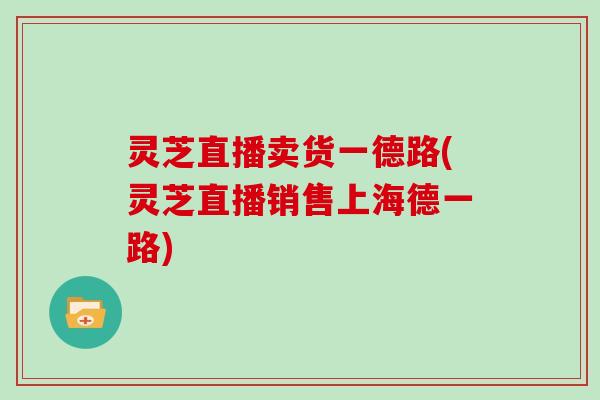 灵芝直播卖货一德路(灵芝直播销售上海德一路)